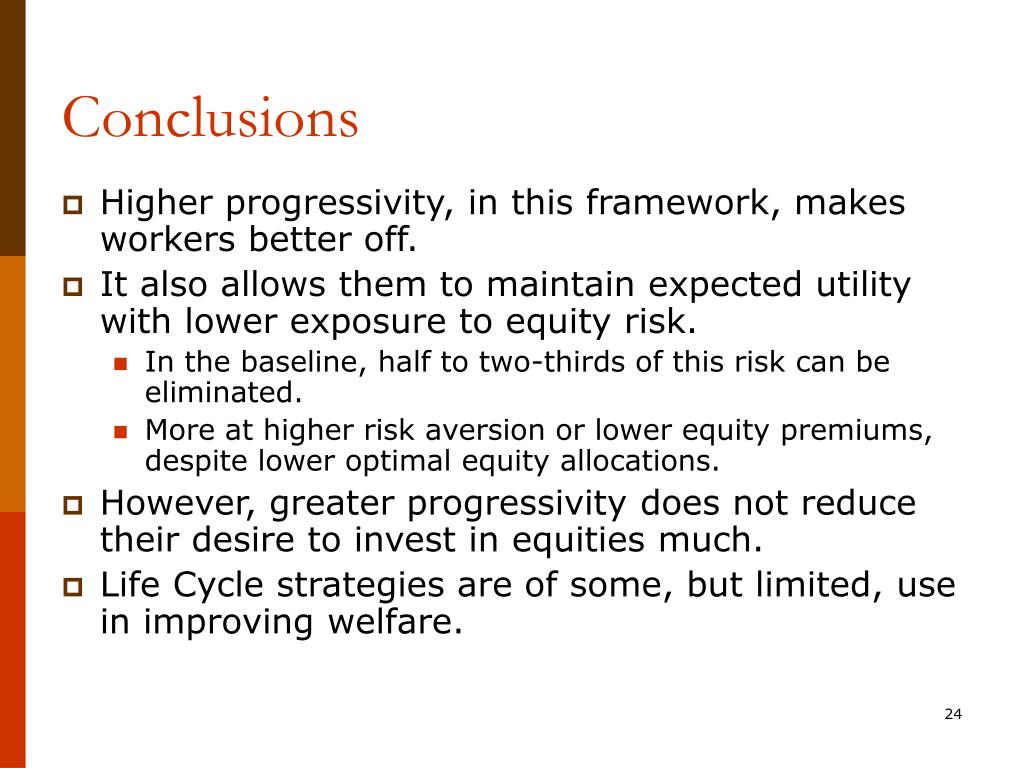 Conclusions

Higher progressivity, in this framework, makes workers better off.

It also allows them to maintain expected utility with lower exposure to equity risk.

In the baseline, half to two-thirds of this risk can be eliminated.

More at higher risk aversion or lower equity premiums, despite lower optimal equity allocations.

However, greater progressivity does not reduce their desire to invest in equities much.

Life Cycle strategies are of some, but limited, use in improving welfare.

24